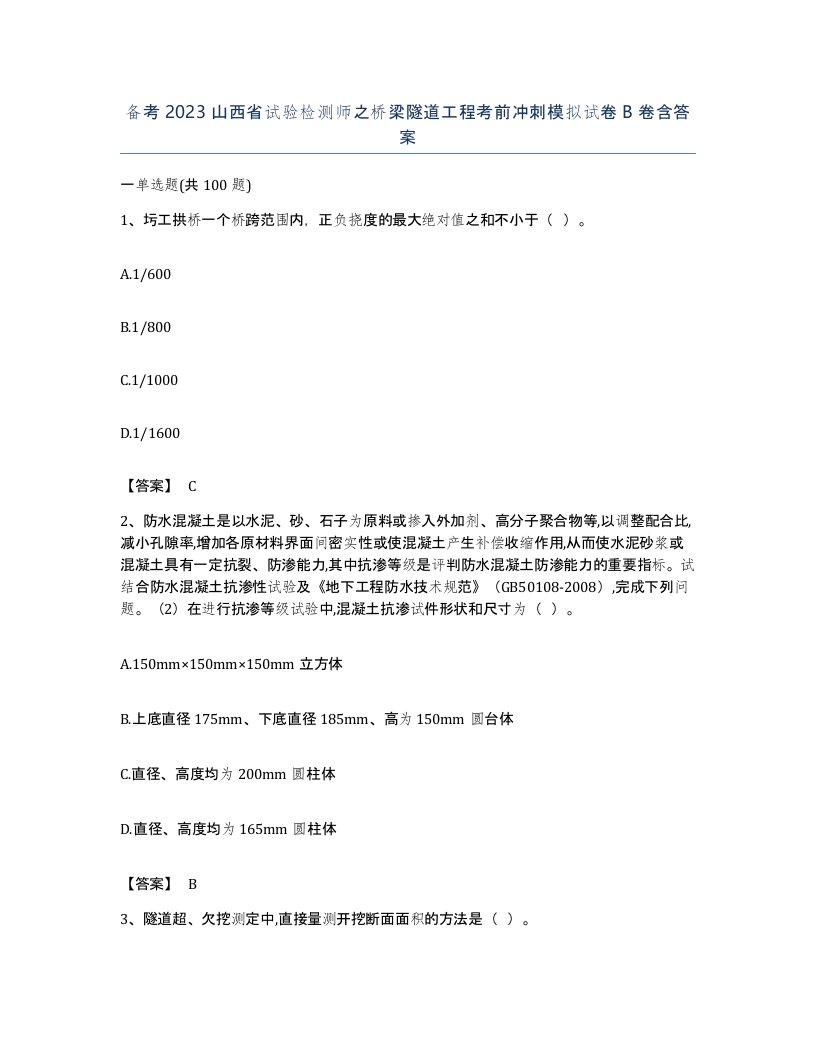 备考 2023 山西省试验检测师之桥梁隧道工程考前冲刺模拟试卷 B 卷含答案

一单选题(共 100 题)

1、圬工拱桥一个桥跨范围内，正负挠度的最大绝对值之和不小于（ ）。

A.1/600

B.1/800

C.1/1000

D.1/1600

【答案】 C

2、防水混凝土是以水泥、砂、石子为原料或掺入外加剂、高分子聚合物等,以调整配合比,减小孔隙率,增加各原材料界面间密实性或使混凝土产生补偿收缩作用,从而使水泥砂浆或混凝土具有一定抗裂、防渗能力,其中抗渗等级是评判防水混凝土防渗能力的重要指标。试结合防水混凝土抗渗性试验及《地下工程防水技术规范》（GB50108-2008）,完成下列问题。（2）在进行抗渗等级试验中,混凝土抗渗试件形状和尺寸为（ ）。

A.150mm×150mm×150mm 立方体

B.上底直径 175mm、下底直径 185mm、高为 150mm 圆台体

C.直径、高度均为 200mm 圆柱体

D.直径、高度均为 165mm 圆柱体

【答案】 B

3、隧道超、欠挖测定中,直接量测开挖断面面积的方法是（ ）。